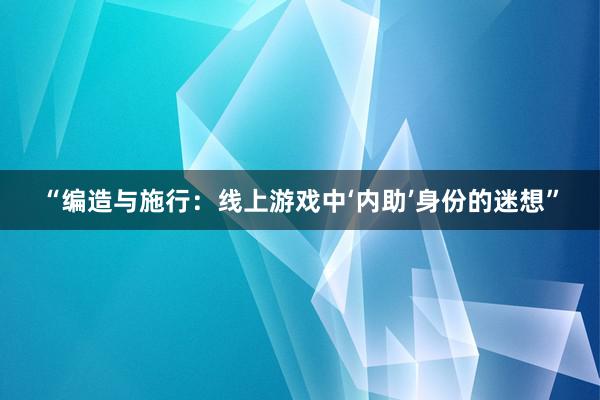 “编造与施行：线上游戏中‘内助’身份的迷想”